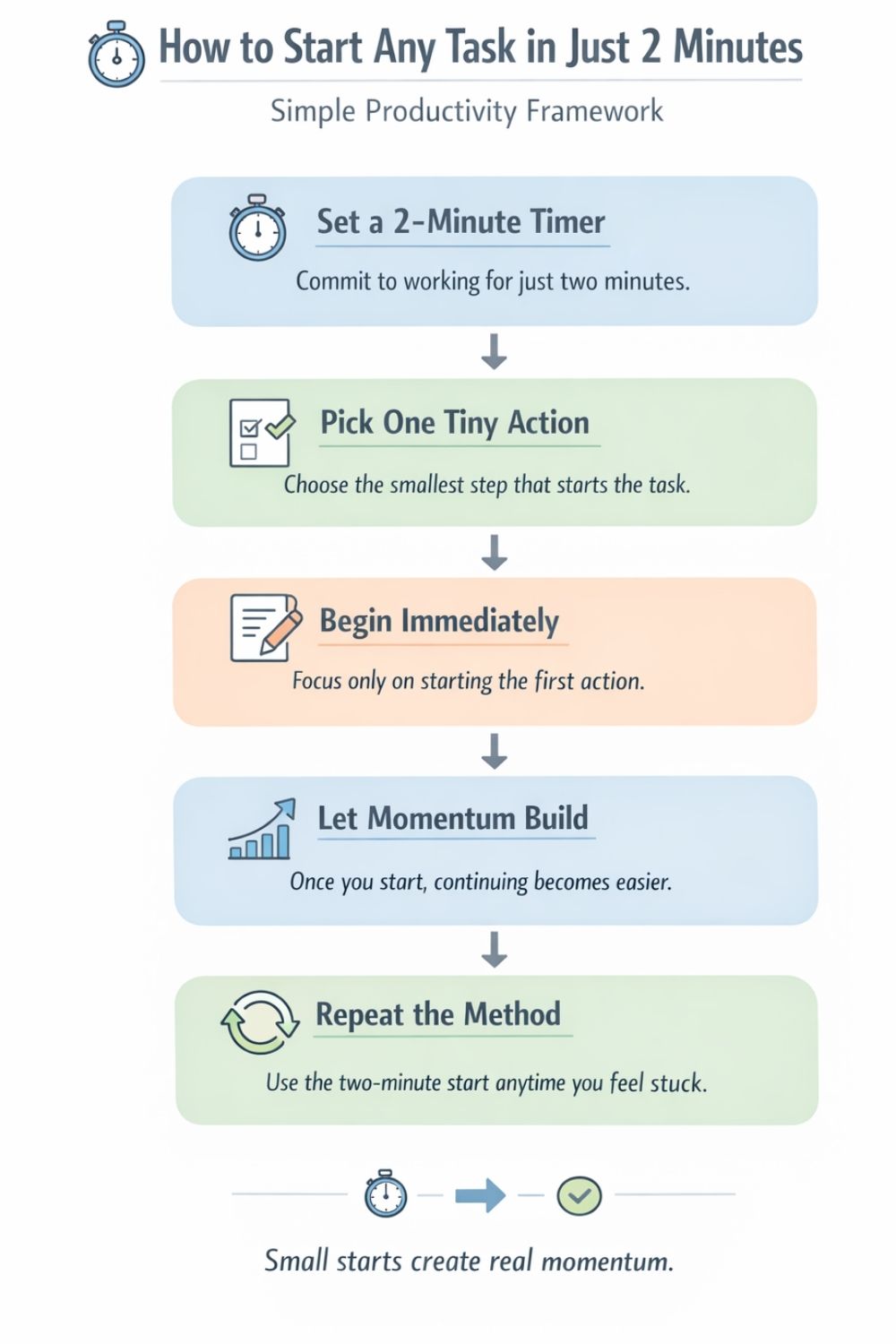 How to Start Any Task in Just 2 Minutes

Simple Productivity Framework

Set a 2-Minute Timer

Commit to working for just two minutes.

Pick One Tiny Action

Choose the smallest step that starts the task.

Begin Immediately

Focus only on starting the first action.

Let Momentum Build

Once you start, continuing becomes easier.

Repeat the Method

Use the two-minute start anytime you feel stuck.

Small starts create real momentum.